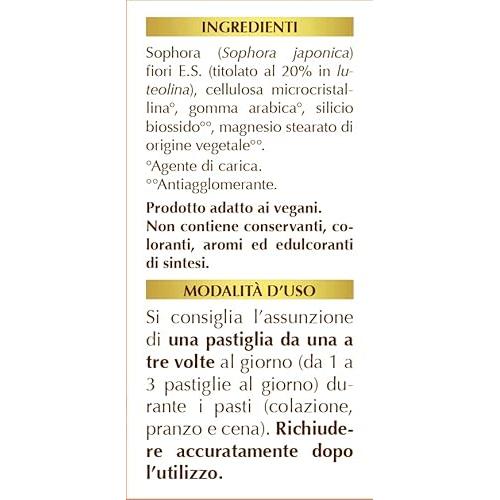 INGREDIENTI

Sophora (Sophora japonica) fiori E.S. (titolato al 20% in luteolina), cellulosa microcristallina°, gomma arabica°, silicio biossido°°, magnesio stearato di origine vegetale°°.

°Agente di carica.
°°Antiagglomerante.

Prodotto adatto ai vegani. Non contiene conservanti, coloranti, aromi ed edulcoranti di sintesi.

MODALITÀ D'USO

Si consiglia l'assunzione di una pastiglia da una a tre volte al giorno (da 1 a 3 pastiglie al giorno) durante i pasti (colazione, pranzo e cena). Richiudere accuratamente dopo l'utilizzo.